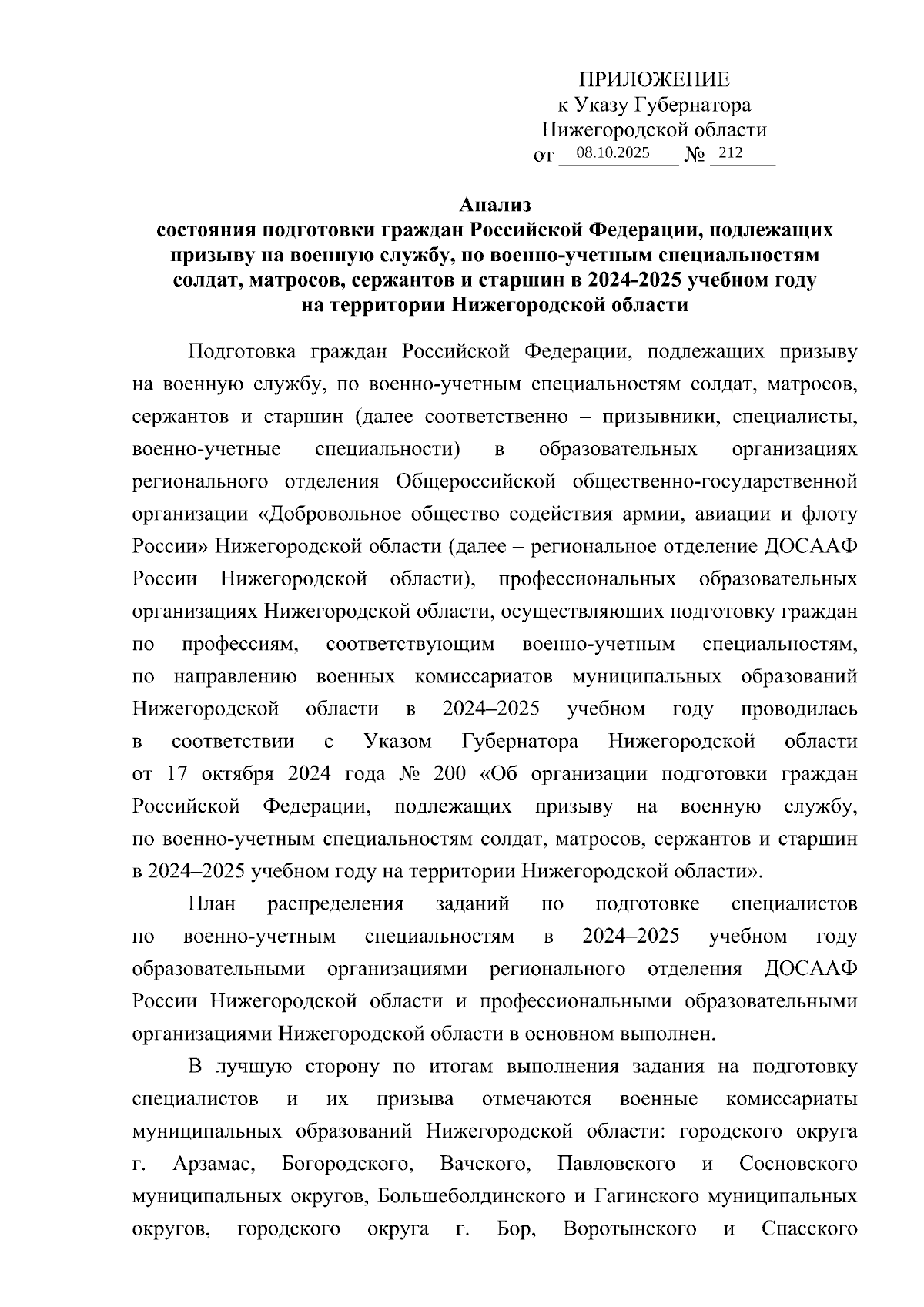 ПРИЛОЖЕНИЕ
к Указу Губернатора
Нижегородской области
от 08.10.2025 № 212

Анализ
состояния подготовки граждан Российской Федерации, подлежащих призыву на военную службу, по военно-учетным специальностям солдат, матросов, сержантов и старшин в 2024-2025 учебном году на территории Нижегородской области

Подготовка граждан Российской Федерации, подлежащих призыву на военную службу, по военно-учетным специальностям солдат, матросов, сержантов и старшин (далее соответственно – призывники, специалисты, военно-учетные специальности) в образовательных организациях регионального отделения Общероссийской общественно-государственной организации «Добровольное общество содействия армии, авиации и флоту России» Нижегородской области (далее – региональное отделение ДОСААФ России Нижегородской области), профессиональных образовательных организациях Нижегородской области, осуществляющих подготовку граждан по профессиям, соответствующим военно-учетным специальностям, по направлению военных комиссариатов муниципальных образований Нижегородской области в 2024–2025 учебном году проводилась в соответствии с Указом Губернатора Нижегородской области от 17 октября 2024 года № 200 «Об организации подготовки граждан Российской Федерации, подлежащих призыву на военную службу, по военно-учетным специальностям солдат, матросов, сержантов и старшин в 2024–2025 учебном году на территории Нижегородской области».

План распределения заданий по подготовке специалистов по военно-учетным специальностям в 2024–2025 учебном году образовательными организациями регионального отделения ДОСААФ России Нижегородской области и профессиональными образовательными организациями Нижегородской области в основном выполнен.

В лучшую сторону по итогам выполнения задания на подготовку специалистов и их призыва отмечаются военные комиссариаты муниципальных образований Нижегородской области: городского округа г. Арзамас, Богородского, Вачского, Павловского и Сосновского муниципальных округов, Большеболдинского и Гагинского муниципальных округов, городского округа г. Бор, Воротынского и Спасского